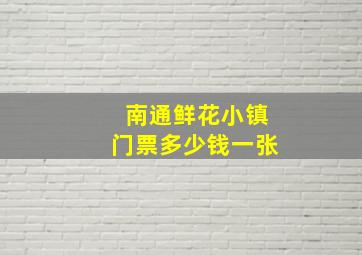 南通鲜花小镇
门票多少钱一张